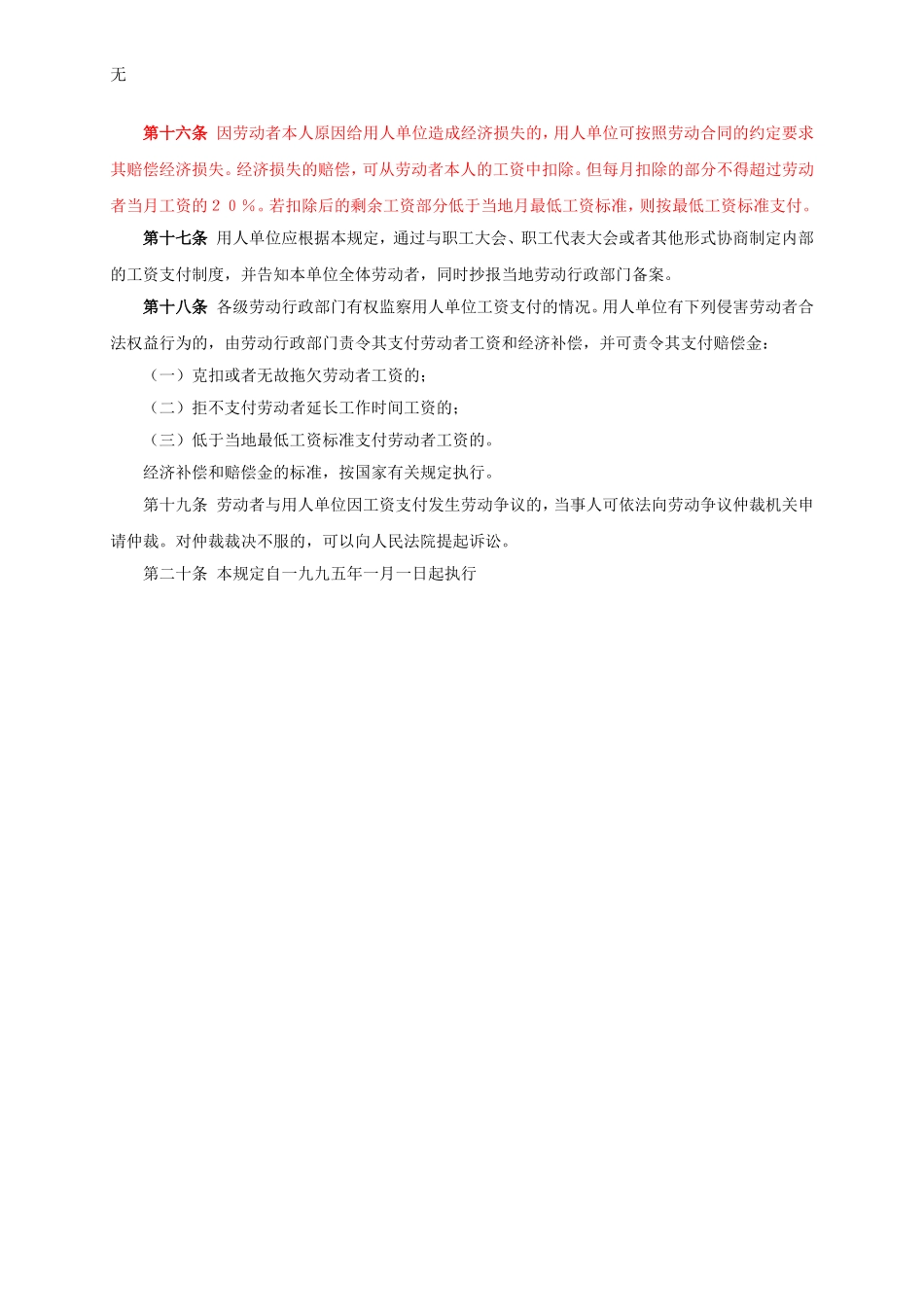 无

第十六条 因劳动者本人原因给用人单位造成经济损失的，用人单位可按照劳动合同的约定要求其赔偿经济损失。经济损失的赔偿，可从劳动者本人的工资中扣除。但每月扣除的部分不得超过劳动者当月工资的２０％。若扣除后的剩余工资部分低于当地月最低工资标准，则按最低工资标准支付。

第十七条 用人单位应根据本规定，通过与职工大会、职工代表大会或者其他形式协商制定内部的工资支付制度，并告知本单位全体劳动者，同时抄报当地劳动行政部门备案。

第十八条 各级劳动行政部门有权监察用人单位工资支付的情况。用人单位有下列侵害劳动者合法权益行为的，由劳动行政部门责令其支付劳动者工资和经济补偿，并可责令其支付赔偿金：

（一）克扣或者无故拖欠劳动者工资的；

（二）拒不支付劳动者延长工作时间工资的；

（三）低于当地最低工资标准支付劳动者工资的。

经济补偿和赔偿金的标准，按国家有关规定执行。

第十九条 劳动者与用人单位因工资支付发生劳动争议的，当事人可依法向劳动争议仲裁机关申请仲裁。对仲裁裁决不服的，可以向人民法院提起诉讼。

第二十条 本规定自一九九五年一月一日起执行